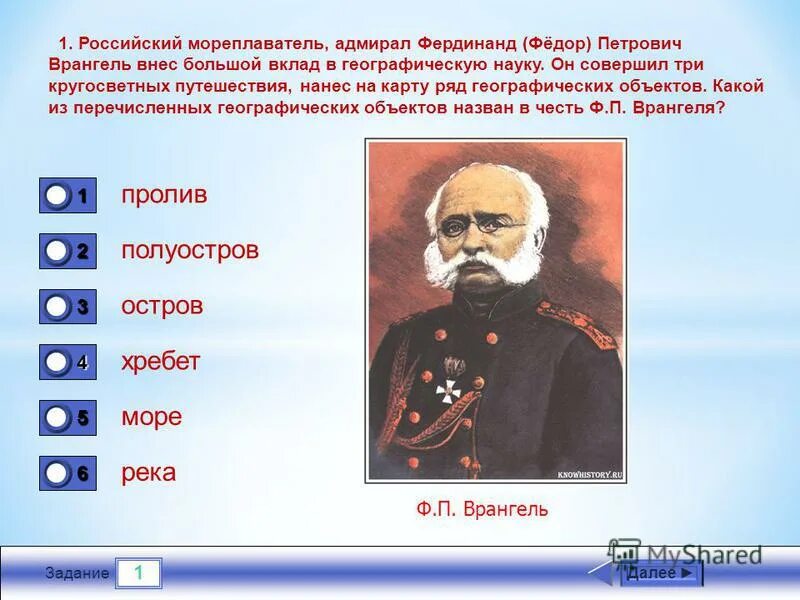 1. Российский мореплаватель, адмирал Фердинанд (Фёдор) Петрович Врангель внес большой вклад в географическую науку. Он совершил три кругосветных путешествия, нанес на карту ряд географических объектов. Какой из перечисленных географических объектов назван в честь Ф.П. Врангеля?

1 пролив

2 полуостров

3 остров

4 хребет

5 море

6 река

KNOWHISTORY.RU

Ф.П. Врангель

Задание 1

MyShared

Далее ►